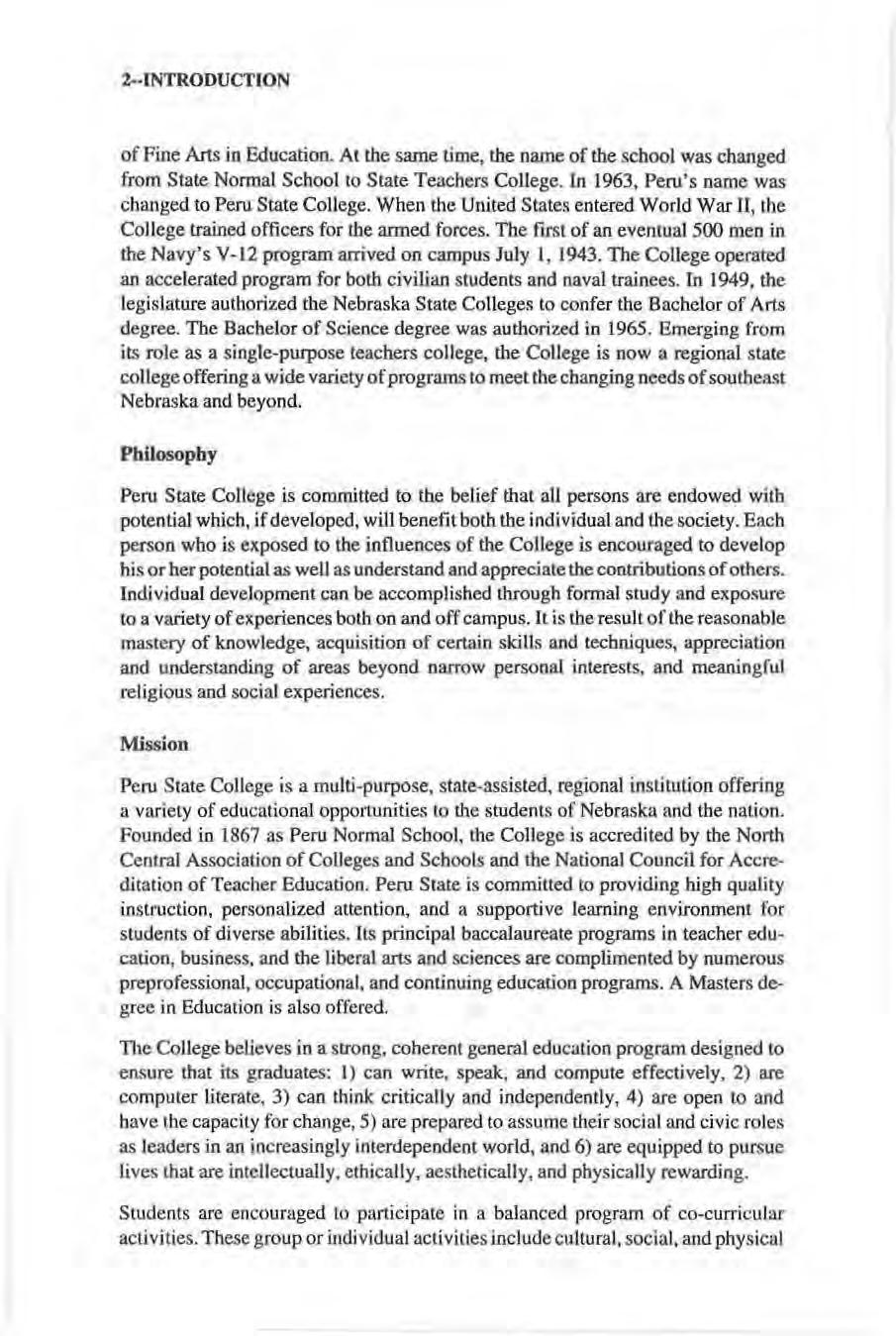 2--INTRODUCTION

of Fine Arts in Education. At the same time, the name of the school was changed from State Normal School to State Teachers College. In 1963, Peru's name was changed to Peru State College. When the United States entered World War II, the College trained officers for the armed forces. The first of an eventual 500 men in the Navy's V-12 program arrived on campus July 1, 1943. The College operated an accelerated program for both civilian students and naval trainees. In 1949, the legislature authorized the Nebraska State Colleges to confer the Bachelor of Arts degree. The Bachelor of Science degree was authorized in 1965. Emerging from its role as a single-purpose teachers college, the College is now a regional state college offering a wide variety of programs to meet the changing needs of southeast Nebraska and beyond.

Philosophy

Peru State College is committed to the belief that all persons are endowed with potential which, if developed, will benefit both the individual and the society. Each person who is exposed to the influences of the College is encouraged to develop his or her potential as well as understand and appreciate the contributions of others. Individual development can be accomplished through formal study and exposure to a variety of experiences both on and off campus. It is the result of the reasonable mastery of knowledge, acquisition of certain skills and techniques, appreciation and understanding of areas beyond narrow personal interests, and meaningful religious and social experiences.

Mission

Peru State College is a multi-purpose, state-assisted, regional institution offering a variety of educational opportunities to the students of Nebraska and the nation. Founded in 1867 as Peru Normal School, the College is accredited by the North Central Association of Colleges and Schools and the National Council for Accreditation of Teacher Education. Peru State is committed to providing high quality instruction, personalized attention, and a supportive learning environment for students of diverse abilities. Its principal baccalaureate programs in teacher education, business, and the liberal arts and sciences are complimented by numerous preprofessional, occupational, and continuing education programs. A Masters degree in Education is also offered.

The College believes in a strong, coherent general education program designed to ensure that its graduates: 1) can write, speak, and compute effectively, 2) are computer literate, 3) can think critically and independently, 4) are open to and have the capacity for change, 5) are prepared to assume their social and civic roles as leaders in an increasingly interdependent world, and 6) are equipped to pursue lives that are intellectually, ethically, aesthetically, and physically rewarding.

Students are encouraged to participate in a balanced program of co-curricular activities. These group or individual activities include cultural, social, and physical